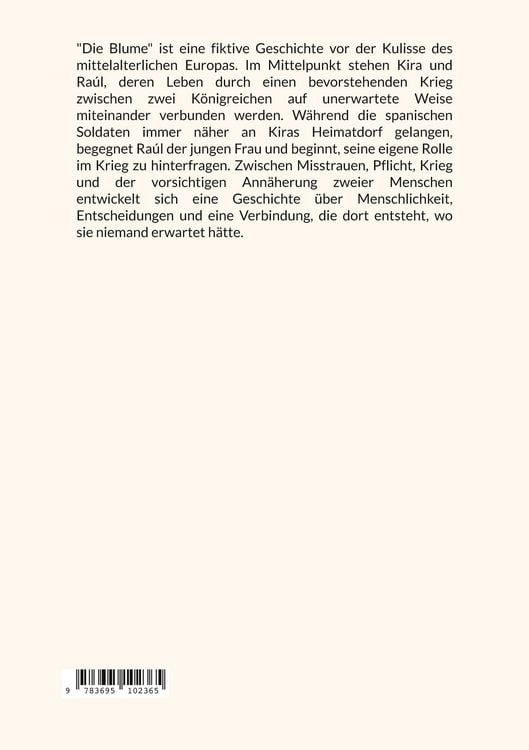 "Die Blume" ist eine fiktive Geschichte vor der Kulisse des mittelalterlichen Europas. Im Mittelpunkt stehen Kira und Raúl, deren Leben durch einen bevorstehenden Krieg zwischen zwei Königreichen auf unerwartete Weise miteinander verbunden werden. Während die spanischen Soldaten immer näher an Kiras Heimatdorf gelangen, begegnet Raúl der jungen Frau und beginnt, seine eigene Rolle im Krieg zu hinterfragen. Zwischen Misstrauen, Pflicht, Krieg und der vorsichtigen Annäherung zweier Menschen entwickelt sich eine Geschichte über Menschlichkeit, Entscheidungen und eine Verbindung, die dort entsteht, wo sie niemand erwartet hätte.

9 783695 102365